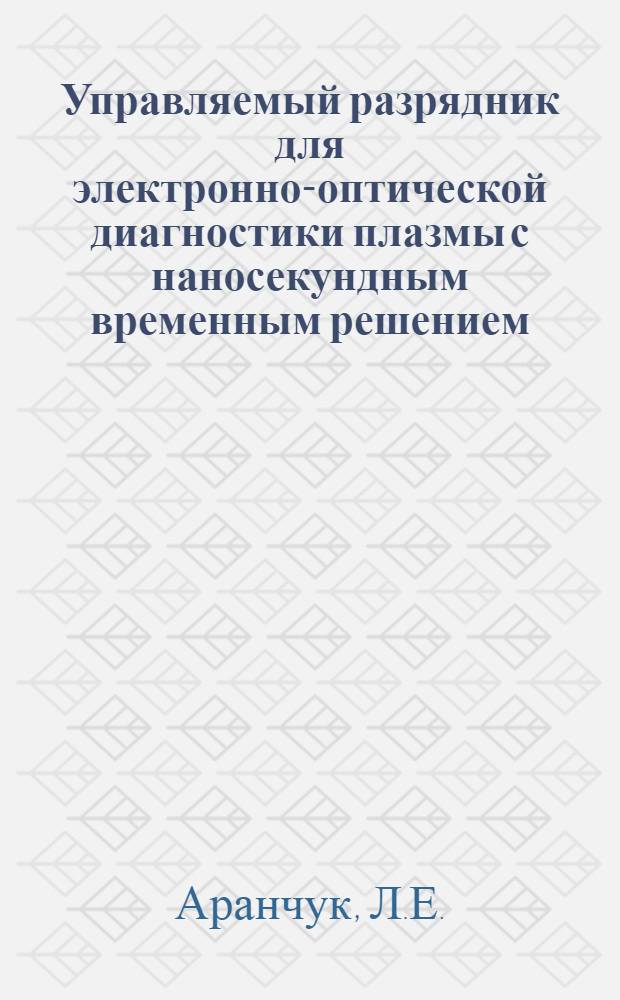 Управляемый разрядник для электронно-оптической диагностики плазмы с наносекундным временным решением

Аранчук, Л.Е.